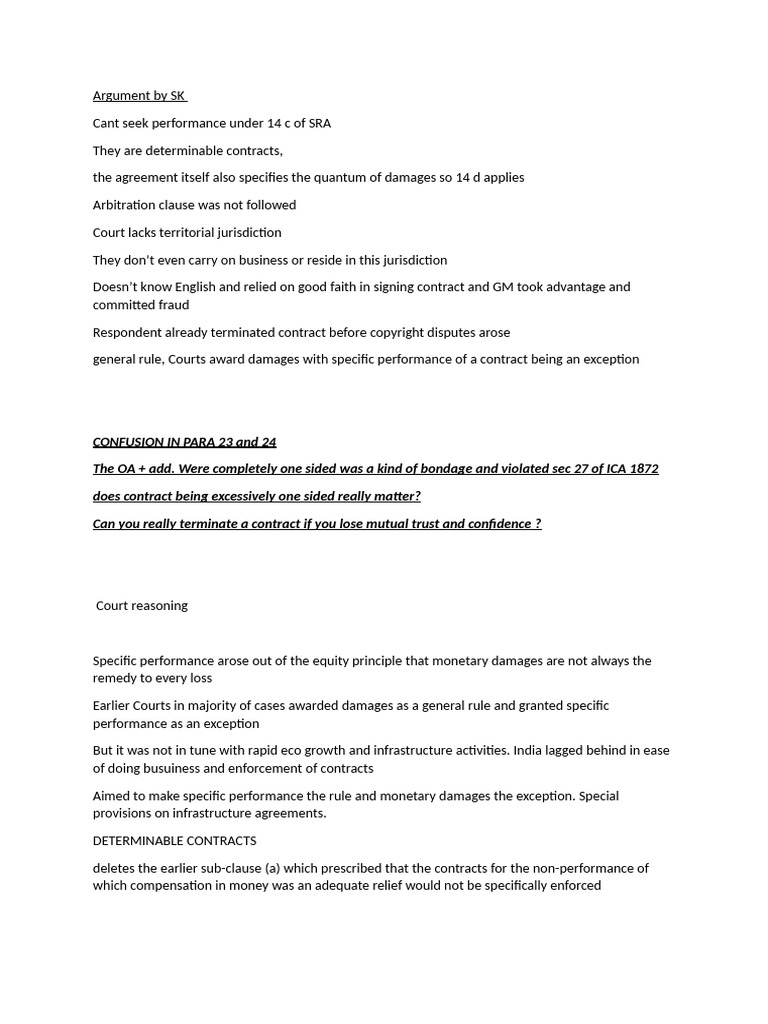 Argument by SK

Cant seek performance under 14 c of SRA

They are determinable contracts,

the agreement itself also specifies the quantum of damages so 14 d applies

Arbitration clause was not followed

Court lacks territorial jurisdiction

They don't even carry on business or reside in this jurisdiction

Doesn't know English and relied on good faith in signing contract and GM took advantage and committed fraud

Respondent already terminated contract before copyright disputes arose

general rule, Courts award damages with specific performance of a contract being an exception

CONFUSION IN PARA 23 and 24

The OA + add. Were completely one sided was a kind of bondage and violated sec 27 of ICA 1872

does contract being excessively one sided really matter?

Can you really terminate a contract if you lose mutual trust and confidence ?

Court reasoning

Specific performance arose out of the equity principle that monetary damages are not always the remedy to every loss

Earlier Courts in majority of cases awarded damages as a general rule and granted specific performance as an exception

But it was not in tune with rapid eco growth and infrastructure activities. India lagged behind in ease of doing busuiness and enforcement of contracts

Aimed to make specific performance the rule and monetary damages the exception. Special provisions on infrastructure agreements.

DETERMINABLE CONTRACTS

deletes the earlier sub-clause (a) which prescribed that the contracts for the non-performance of which compensation in money was an adequate relief would not be specifically enforced